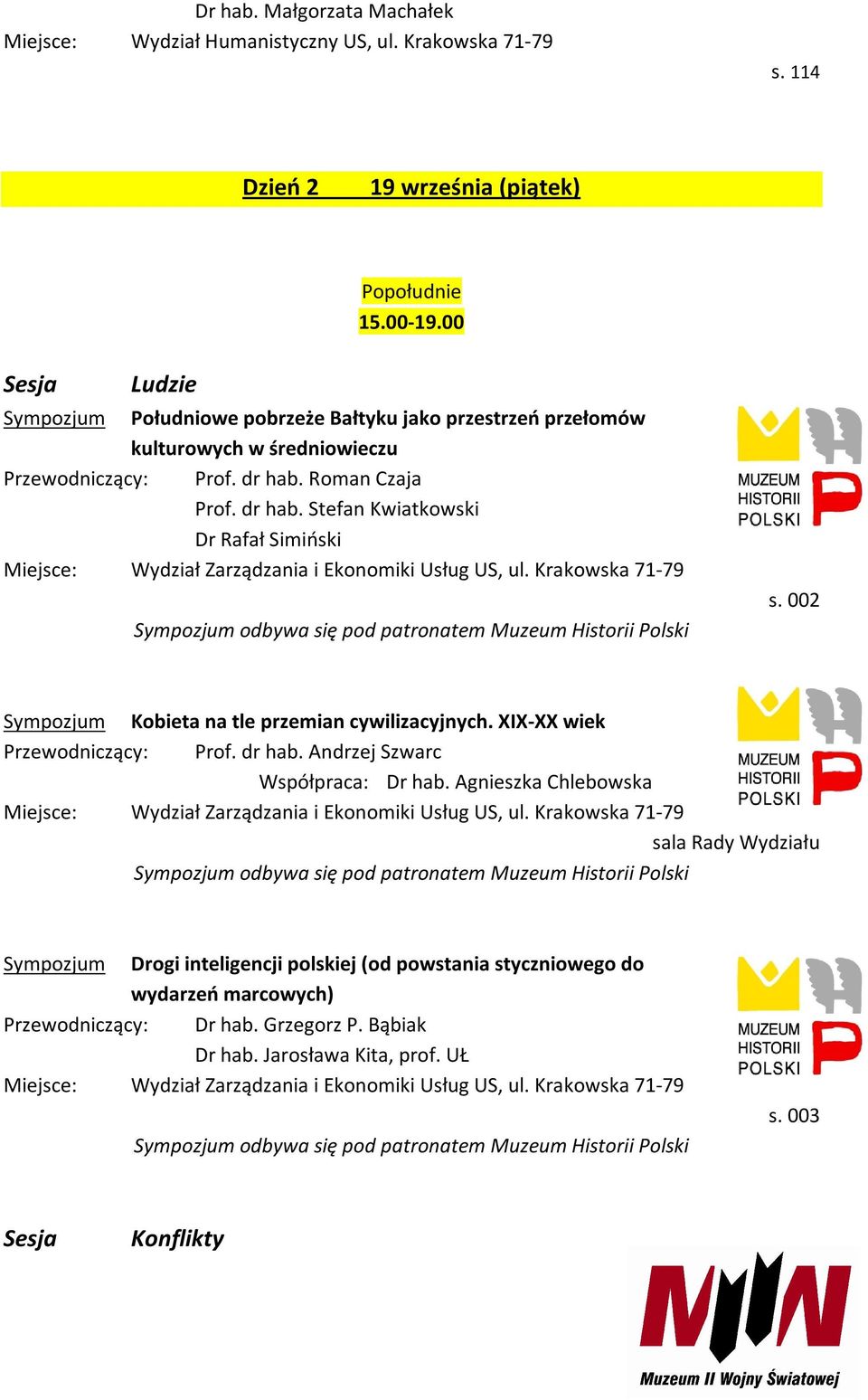 Dr hab. Małgorzata Machałek
Miejsce: Wydział Humanistyczny US, ul. Krakowska 71-79
s. 114

Dzień 2 19 września (piątek)

Popołudnie
15.00-19.00

Sesja Ludzie

Sympozjum Południowe pobrzeże Bałtyku jako przestrzeń przełomów kulturowych w średniowieczu
Przewodniczący: Prof. dr hab. Roman Czaja
Prof. dr hab. Stefan Kwiatkowski
Dr Rafał Simiński
Miejsce: Wydział Zarządzania i Ekonomiki Usług US, ul. Krakowska 71-79
s. 002
Sympozjum odbywa się pod patronatem Muzeum Historii Polski

MUZEUM HISTORII POLSKI

Sympozjum Kobieta na tle przemian cywilizacyjnych. XIX-XX wiek
Przewodniczący: Prof. dr hab. Andrzej Szwarc
Współpraca: Dr hab. Agnieszka Chlebowska
Miejsce: Wydział Zarządzania i Ekonomiki Usług US, ul. Krakowska 71-79
sala Rady Wydziału
Sympozjum odbywa się pod patronatem Muzeum Historii Polski

MUZEUM HISTORII POLSKI

Sympozjum Drogi inteligencji polskiej (od powstania styczniowego do wydarzeń marcowych)
Przewodniczący: Dr hab. Grzegorz P. Bąbiak
Dr hab. Jarosława Kita, prof. UŁ
Miejsce: Wydział Zarządzania i Ekonomiki Usług US, ul. Krakowska 71-79
s. 003
Sympozjum odbywa się pod patronatem Muzeum Historii Polski

MUZEUM HISTORII POLSKI

Sesja Konflikty

Muzeum II Wojny Światowej